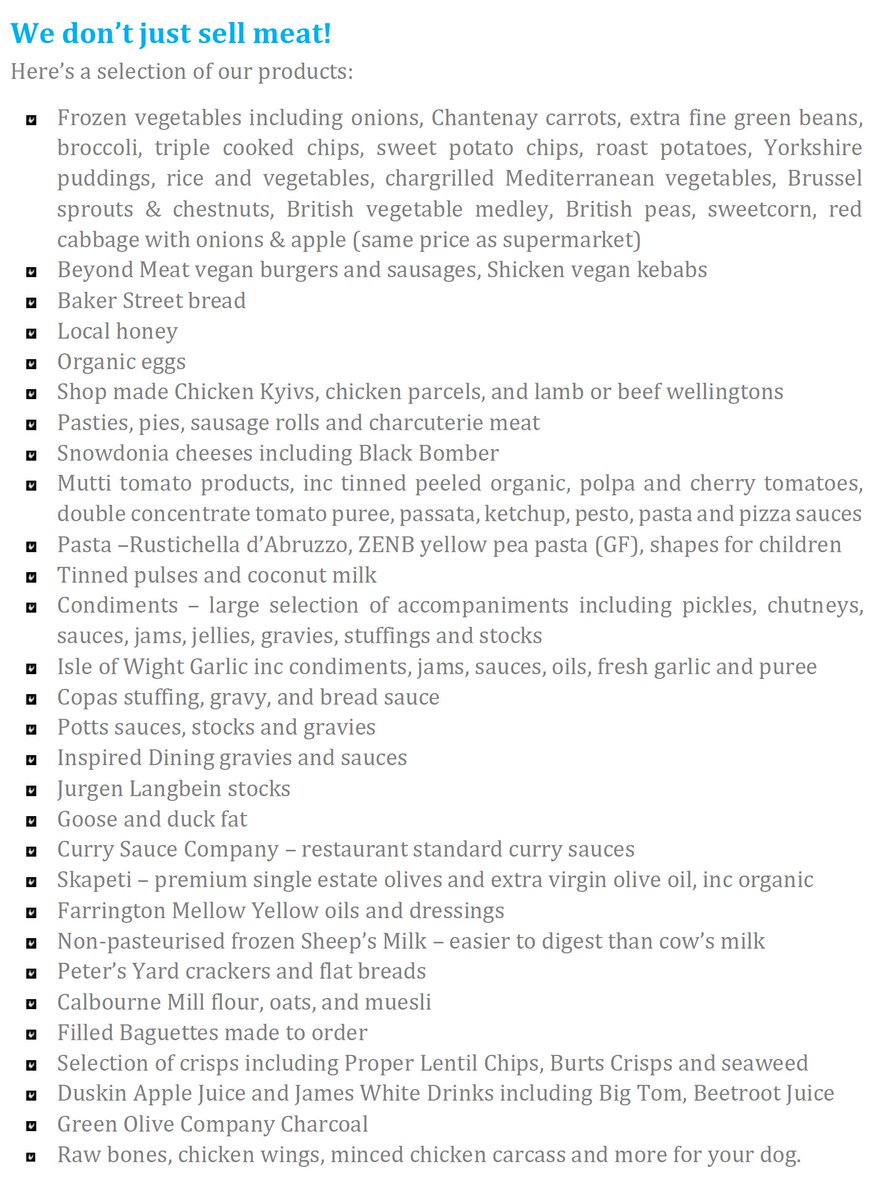 We don’t just sell meat!

Here’s a selection of our products:

- Frozen vegetables including onions, Chantenay carrots, extra fine green beans, broccoli, triple cooked chips, sweet potato chips, roast potatoes, Yorkshire puddings, rice and vegetables, chargrilled Mediterranean vegetables, Brussel sprouts & chestnuts, British vegetable medley, British peas, sweetcorn, red cabbage with onions & apple (same price as supermarket)
- Beyond Meat vegan burgers and sausages, Shicken vegan kebabs
- Baker Street bread
- Local honey
- Organic eggs
- Shop made Chicken Kyivs, chicken parcels, and lamb or beef wellingtons
- Pasties, pies, sausage rolls and charcuterie meat
- Snowdonia cheeses including Black Bomber
- Mutti tomato products, inc tinned peeled organic, polpa and cherry tomatoes, double concentrate tomato puree, passata, ketchup, pesto, pasta and pizza sauces
- Pasta –Rustichella d’Abruzzo, ZENB yellow pea pasta (GF), shapes for children
- Tinned pulses and coconut milk
- Condiments – large selection of accompaniments including pickles, chutneys, sauces, jams, jellies, gravies, stuffings and stocks
- Isle of Wight Garlic inc condiments, jams, sauces, oils, fresh garlic and puree
- Copas stuffing, gravy, and bread sauce
- Potts sauces, stocks and gravies
- Inspired Dining gravies and sauces
- Jurgen Langbein stocks
- Goose and duck fat
- Curry Sauce Company – restaurant standard curry sauces
- Skapeti – premium single estate olives and extra virgin olive oil, inc organic
- Farrington Mellow Yellow oils and dressings
- Non-pasteurised frozen Sheep’s Milk – easier to digest than cow’s milk
- Peter’s Yard crackers and flat breads
- Calbourne Mill flour, oats, and muesli
- Filled Baguettes made to order
- Selection of crisps including Proper Lentil Chips, Burts Crisps and seaweed
- Duskin Apple Juice and James White Drinks including Big Tom, Beetroot Juice
- Green Olive Company Charcoal
- Raw bones, chicken wings, minced chicken carcass and more for your dog.